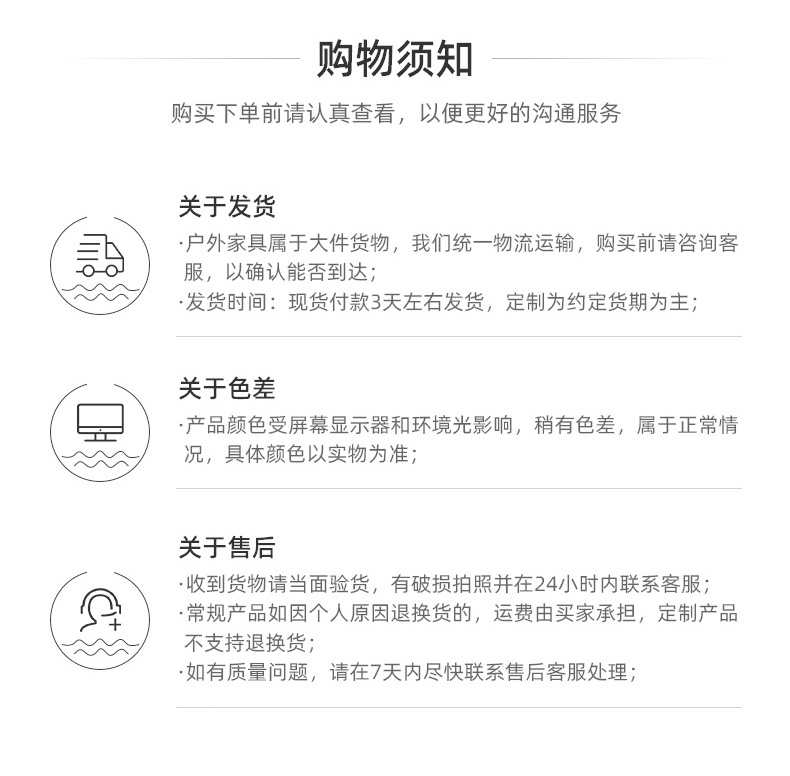 购物须知

购买下单前请认真查看，以便更好的沟通服务

关于发货

·户外家具属于大件货物，我们统一物流运输，购买前请咨询客服，以确认能否到达；

·发货时间：现货付款3天左右发货，定制为约定货期为主；

关于色差

·产品颜色受屏幕显示器和环境光影响，稍有色差，属于正常情况，具体颜色以实物为准；

关于售后

·收到货物请当面验货，有破损拍照并在24小时内联系客服；

·常规产品如因个人原因退换货的，运费由买家承担，定制产品不支持退换货；

·如有质量问题，请在7天内尽快联系售后客服处理；